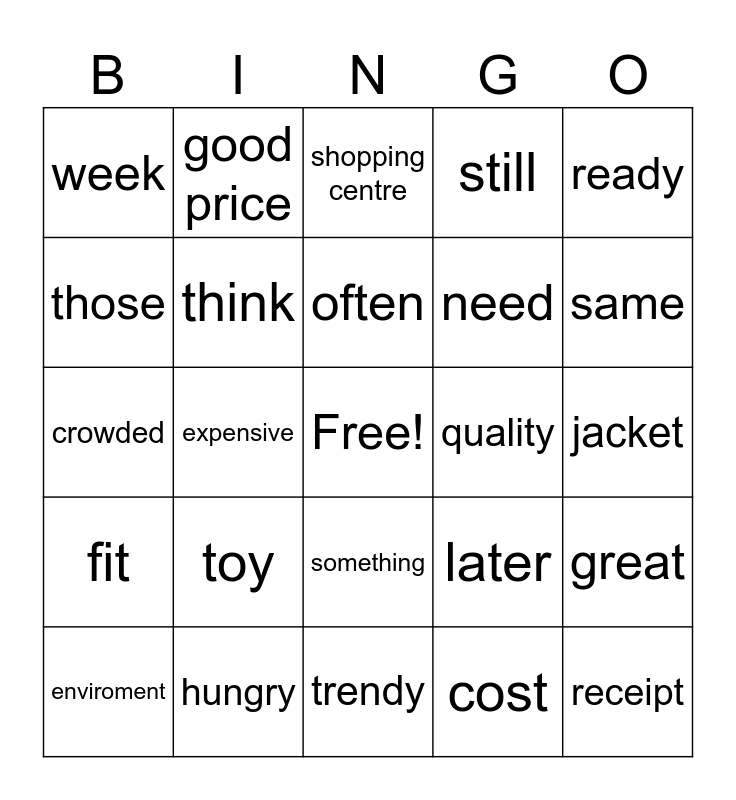 | B | I | N | G | O |
|---|---|---|---|---|
| week | good price | shopping centre | still | ready |
| those | think | often | need | same |
| crowded | expensive | Free! | quality | jacket |
| fit | toy | something | later | great |
| enviroment | hungry | trendy | cost | receipt |